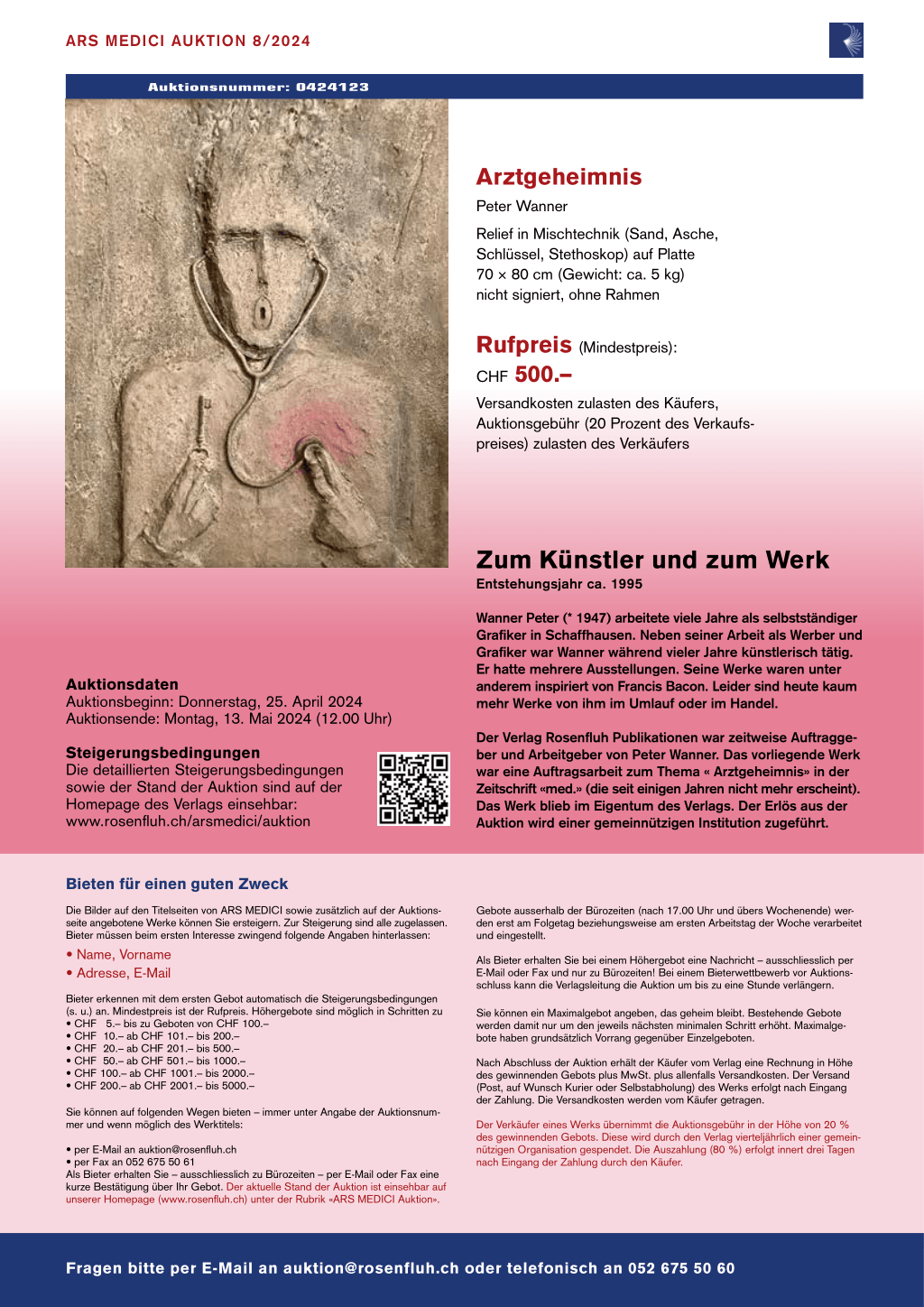 ARS MEDICI AUKTION 8/2024

Auktionsnummer: 0424123

Arztgeheimnis

Peter Wanner

Relief in Mischtechnik (Sand, Asche, Schlüssel, Stethoskop) auf Platte
70 × 80 cm (Gewicht: ca. 5 kg)
nicht signiert, ohne Rahmen

Rufpreis (Mindestpreis):
CHF 500.–

Versandkosten zulasten des Käufers, Auktionsgebühr (20 Prozent des Verkaufspreises) zulasten des Verkäufers

Zum Künstler und zum Werk

Entstehungsjahr ca. 1995

Wanner Peter (* 1947) arbeitete viele Jahre als selbstständiger Grafiker in Schaffhausen. Neben seiner Arbeit als Werber und Grafiker war Wanner während vieler Jahre künstlerisch tätig. Er hatte mehrere Ausstellungen. Seine Werke waren unter anderem inspiriert von Francis Bacon. Leider sind heute kaum mehr Werke von ihm im Umlauf oder im Handel.

Der Verlag Rosenfluh Publikationen war zeitweise Auftraggeber und Arbeitgeber von Peter Wanner. Das vorliegende Werk war eine Auftragsarbeit zum Thema « Arztgeheimnis» in der Zeitschrift «med.» (die seit einigen Jahren nicht mehr erscheint). Das Werk blieb im Eigentum des Verlags. Der Erlös aus der Auktion wird einer gemeinnützigen Institution zugeführt.

Auktionsdaten
Auktionsbeginn: Donnerstag, 25. April 2024
Auktionsende: Montag, 13. Mai 2024 (12.00 Uhr)

Steigerungsbedingungen
Die detaillierten Steigerungsbedingungen sowie der Stand der Auktion sind auf der Homepage des Verlags einsehbar:
www.rosenfluh.ch/arsmedici/auktion

Bieten für einen guten Zweck

Die Bilder auf den Titelseiten von ARS MEDICI sowie zusätzlich auf der Auktionsseite angebotene Werke können Sie ersteigern. Zur Steigerung sind alle zugelassen. Bieter müssen beim ersten Interesse zwingend folgende Angaben hinterlassen:

• Name, Vorname
• Adresse, E-Mail

Bieter erkennen mit dem ersten Gebot automatisch die Steigerungsbedingungen (s. u.) an. Mindestpreis ist der Rufpreis. Höhergebote sind möglich in Schritten zu
• CHF 5.– bis zu Geboten von CHF 100.–
• CHF 10.– ab CHF 101.– bis 200.–
• CHF 20.– ab CHF 201.– bis 500.–
• CHF 50.– ab CHF 501.– bis 1000.–
• CHF 100.– ab CHF 1001.– bis 2000.–
• CHF 200.– ab CHF 2001.– bis 5000.–

Sie können auf folgenden Wegen bieten – immer unter Angabe der Auktionsnummer und wenn möglich des Werktitels:

• per E-Mail an auktion@rosenfluh.ch
• per Fax an 052 675 50 61
Als Bieter erhalten Sie – ausschliesslich zu Bürozeiten – per E-Mail oder Fax eine kurze Bestätigung über Ihr Gebot. Der aktuelle Stand der Auktion ist einsehbar auf unserer Homepage (www.rosenfluh.ch) unter der Rubrik «ARS MEDICI Auktion».

Gebote ausserhalb der Bürozeiten (nach 17.00 Uhr und übers Wochenende) werden erst am Folgetag beziehungsweise am ersten Arbeitstag der Woche verarbeitet und eingestellt.

Als Bieter erhalten Sie bei einem Höhergebot eine Nachricht – ausschliesslich per E-Mail oder Fax und nur zu Bürozeiten! Bei einem Bieterwettbewerb vor Auktionsschluss kann die Verlagsleitung die Auktion um bis zu eine Stunde verlängern.

Sie können ein Maximalgebot angeben, das geheim bleibt. Bestehende Gebote werden damit nur um den jeweils nächsten minimalen Schritt erhöht. Maximalgebote haben grundsätzlich Vorrang gegenüber Einzelgeboten.

Nach Abschluss der Auktion erhält der Käufer vom Verlag eine Rechnung in Höhe des gewinnenden Gebots plus MwSt. plus allenfalls Versandkosten. Der Versand (Post, auf Wunsch Kurier oder Selbstabholung) des Werks erfolgt nach Eingang der Zahlung. Die Versandkosten werden vom Käufer getragen.

Der Verkäufer eines Werks übernimmt die Auktionsgebühr in der Höhe von 20 % des gewinnenden Gebots. Diese wird durch den Verlag vierteljährlich einer gemeinnützigen Organisation gespendet. Die Auszahlung (80 %) erfolgt innert drei Tagen nach Eingang der Zahlung durch den Käufer.

Fragen bitte per E-Mail an auktion@rosenfluh.ch oder telefonisch an 052 675 50 60